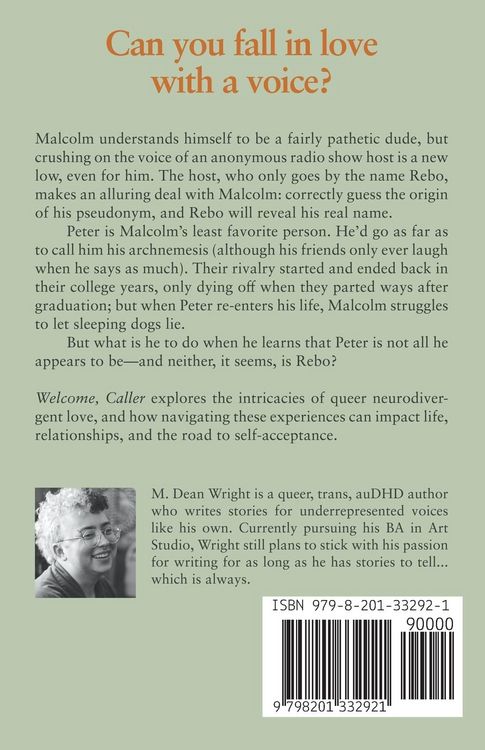 Can you fall in love with a voice?

Malcolm understands himself to be a fairly pathetic dude, but crushing on the voice of an anonymous radio show host is a new low, even for him. The host, who only goes by the name Rebo, makes an alluring deal with Malcolm: correctly guess the origin of his pseudonym, and Rebo will reveal his real name.

Peter is Malcolm's least favorite person. He'd go as far as to call him his archnemesis (although his friends only ever laugh when he says as much). Their rivalry started and ended back in their college years, only dying off when they parted ways after graduation; but when Peter re-enters his life, Malcolm struggles to let sleeping dogs lie.

But what is he to do when he learns that Peter is not all he appears to be—and neither, it seems, is Rebo?

Welcome, Caller explores the intricacies of queer neurodivergent love, and how navigating these experiences can impact life, relationships, and the road to self-acceptance.

M. Dean Wright is a queer, trans, auDHD author who writes stories for underrepresented voices like his own. Currently pursuing his BA in Art Studio, Wright still plans to stick with his passion for writing for as long as he has stories to tell... which is always.

ISBN 979-8-201-33292-1

90000

9 798201 332921